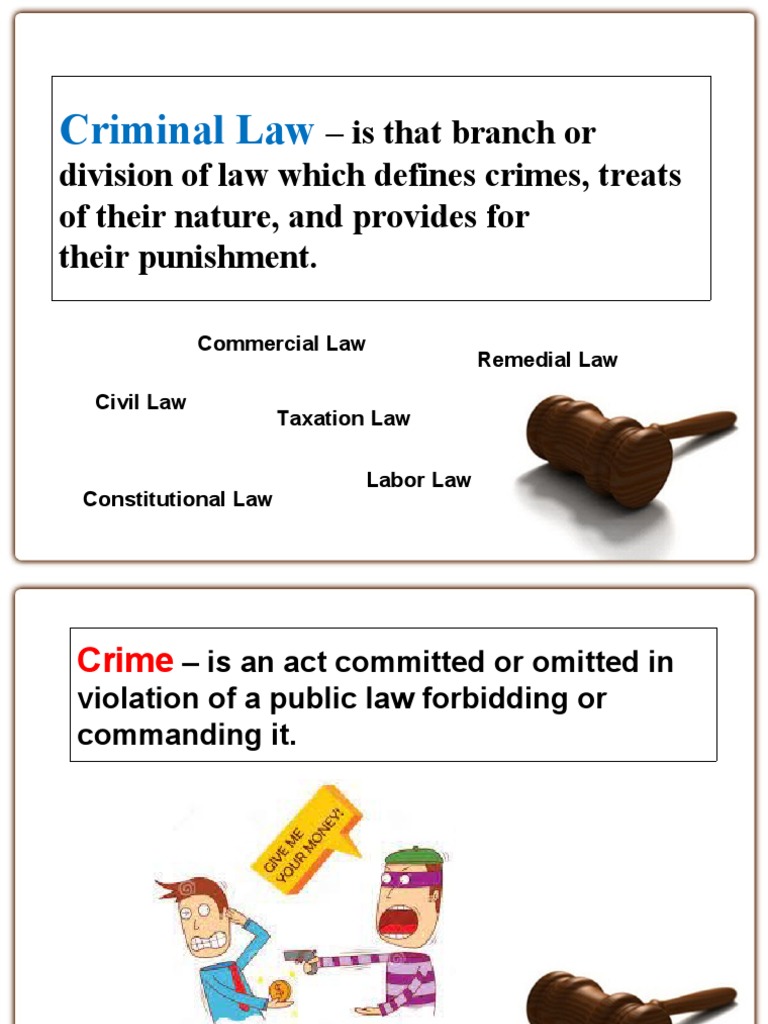 Criminal Law – is that branch or division of law which defines crimes, treats of their nature, and provides for their punishment.

Commercial Law

Remedial Law

Civil Law

Taxation Law

Labor Law

Constitutional Law

Crime – is an act committed or omitted in violation of a public law forbidding or commanding it.

GIVE ME YOUR MONEY!

$